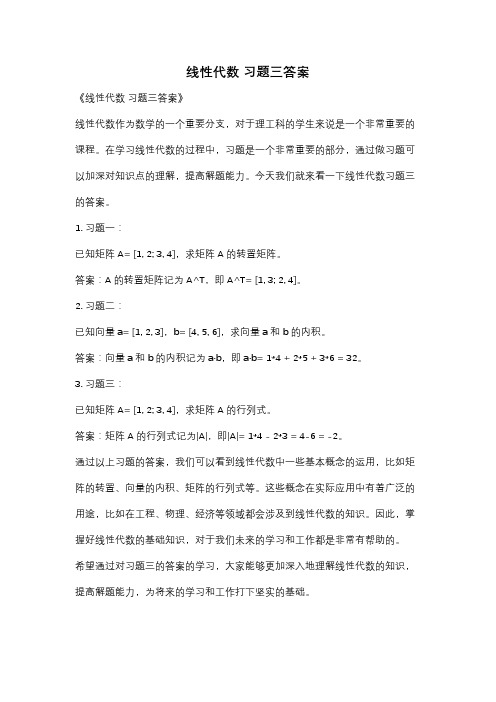 线性代数 习题三答案

《线性代数 习题三答案》

线性代数作为数学的一个重要分支，对于理工科的学生来说是一个非常重要的课程。在学习线性代数的过程中，习题是一个非常重要的部分，通过做习题可以加深对知识点的理解，提高解题能力。今天我们就来看一下线性代数习题三的答案。

1. 习题一：

已知矩阵 A= [1, 2; 3, 4]，求矩阵 A 的转置矩阵。

答案：A 的转置矩阵记为 A^T，即 A^T= [1, 3; 2, 4]。

2. 习题二：

已知向量 a= [1, 2, 3]，b= [4, 5, 6]，求向量 a 和 b 的内积。

答案：向量 a 和 b 的内积记为 a·b，即 a·b= 1*4 + 2*5 + 3*6 = 32。

3. 习题三：

已知矩阵 A= [1, 2; 3, 4]，求矩阵 A 的行列式。

答案：矩阵 A 的行列式记为|A|，即|A|= 1*4 - 2*3 = 4 - 6 = -2。

通过以上习题的答案，我们可以看到线性代数中一些基本概念的运用，比如矩阵的转置、向量的内积、矩阵的行列式等。这些概念在实际应用中有着广泛的用途，比如在工程、物理、经济等领域都会涉及到线性代数的知识。因此，掌握好线性代数的基础知识，对于我们未来的学习和工作都是非常有帮助的。

希望通过对习题三的答案的学习，大家能够更加深入地理解线性代数的知识，提高解题能力，为将来的学习和工作打下坚实的基础。